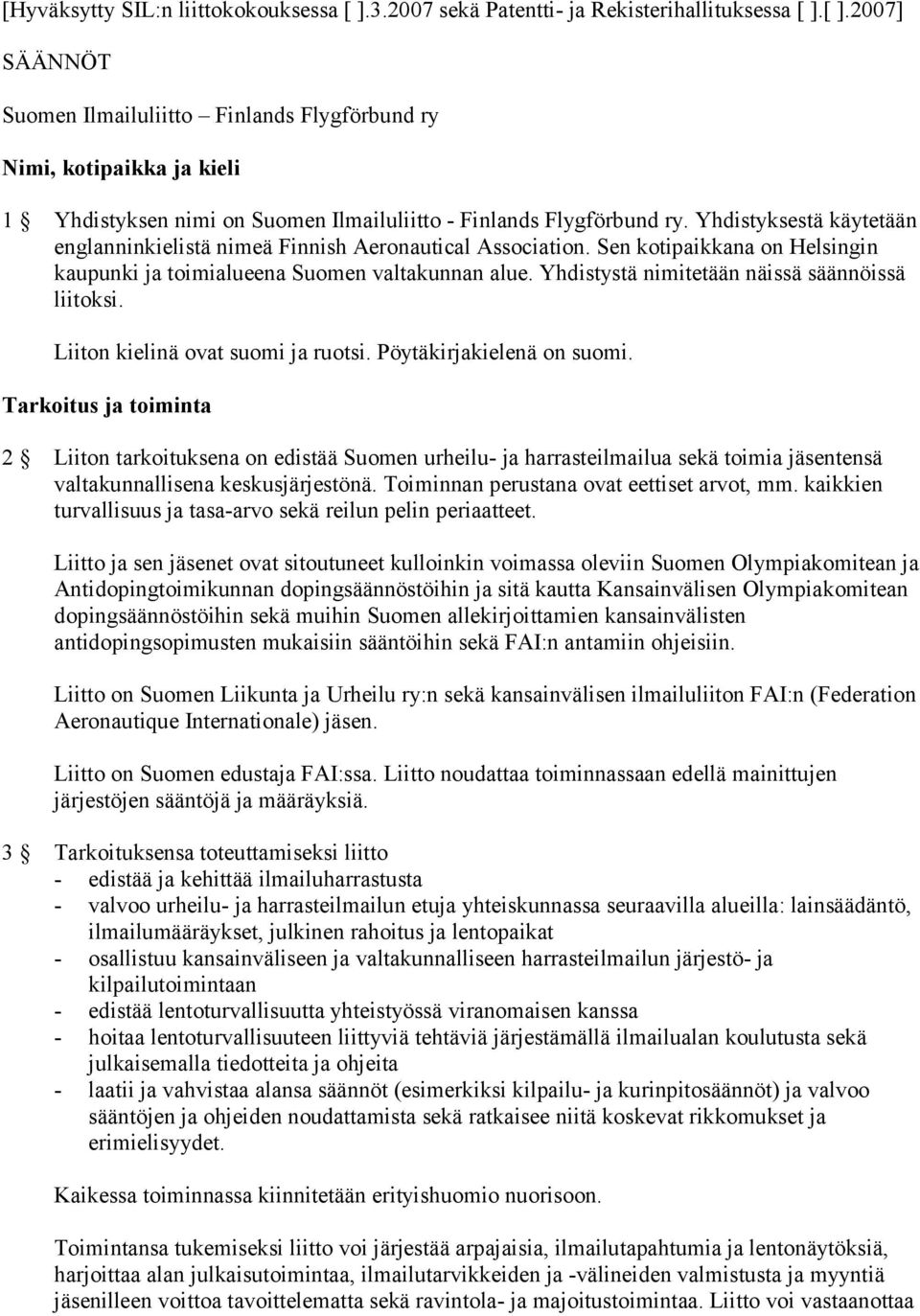 [Hyväksytty SIL:n liittokokouksessa [ ].3.2007 sekä Patentti- ja Rekisterihallituksessa [ ].[ ].2007]

SÄÄNNÖT

Suomen Ilmailuliitto – Finlands Flygförbund ry

Nimi, kotipaikka ja kieli

1 § Yhdistyksen nimi on Suomen Ilmailuliitto - Finlands Flygförbund ry. Yhdistyksestä käytetään englanninkielistä nimeä Finnish Aeronautical Association. Sen kotipaikkana on Helsingin kaupunki ja toimialueena Suomen valtakunnan alue. Yhdistystä nimitetään näissä säännöissä liitoksi.

Liiton kielinä ovat suomi ja ruotsi. Pöytäkirjakielenä on suomi.

Tarkoitus ja toiminta

2 § Liiton tarkoituksena on edistää Suomen urheilu- ja harrasteilmailua sekä toimia jäsentensä valtakunnallisena keskusjärjestönä. Toiminnan perustana ovat eettiset arvot, mm. kaikkien turvallisuus ja tasa-arvo sekä reilun pelin periaatteet.

Liitto ja sen jäsenet ovat sitoutuneet kulloinkin voimassa oleviin Suomen Olympiakomitean ja Antidopingtoimikunnan dopingsäännöstöihin ja sitä kautta Kansainvälisen Olympiakomitean dopingsäännöstöihin sekä muihin Suomen allekirjoittamien kansainvälisten antidopingsopimusten mukaisiin sääntöihin sekä FAI:n antamiin ohjeisiin.

Liitto on Suomen Liikunta ja Urheilu ry:n sekä kansainvälisen ilmailuliiton FAI:n (Federation Aeronautique Internationale) jäsen.

Liitto on Suomen edustaja FAI:ssa. Liitto noudattaa toiminnassaan edellä mainittujen järjestöjen sääntöjä ja määräyksiä.

3 § Tarkoituksensa toteuttamiseksi liitto
- edistää ja kehittää ilmailuharrastusta
- valvoo urheilu- ja harrasteilmailun etuja yhteiskunnassa seuraavilla alueilla: lainsäädäntö, ilmailumääräykset, julkinen rahoitus ja lentopaikat
- osallistuu kansainväliseen ja valtakunnalliseen harrasteilmailun järjestö- ja kilpailutoimintaan
- edistää lentoturvallisuutta yhteistyössä viranomaisen kanssa
- hoitaa lentoturvallisuuteen liittyviä tehtäviä järjestämällä ilmailualan koulutusta sekä julkaisemalla tiedotteita ja ohjeita
- laatii ja vahvistaa alansa säännöt (esimerkiksi kilpailu- ja kurinpitosäännöt) ja valvoo sääntöjen ja ohjeiden noudattamista sekä ratkaisee niitä koskevat rikkomukset ja erimielisyydet.

Kaikessa toiminnassa kiinnitetään erityishuomio nuorisoon.

Toimintansa tukemiseksi liitto voi järjestää arpajaisia, ilmailutapahtumia ja lentonäytöksiä, harjoittaa alan julkaisutoimintaa, ilmailutarvikkeiden ja -välineiden valmistusta ja myyntiä jäsenilleen voittoa tavoittelematta sekä ravintola- ja majoitustoimintaa. Liitto voi vastaanottaa